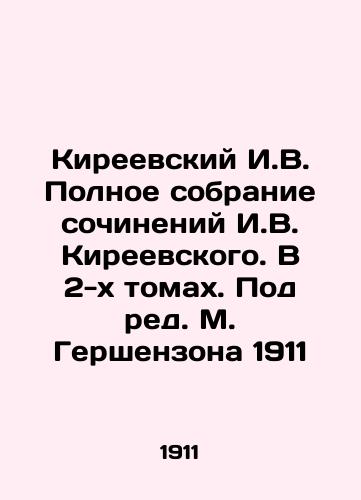 Киреевский И.В. Полное собрание сочинений И.В. Киреевского. В 2-х томах. Под ред. М. Гершензона 1911

1911